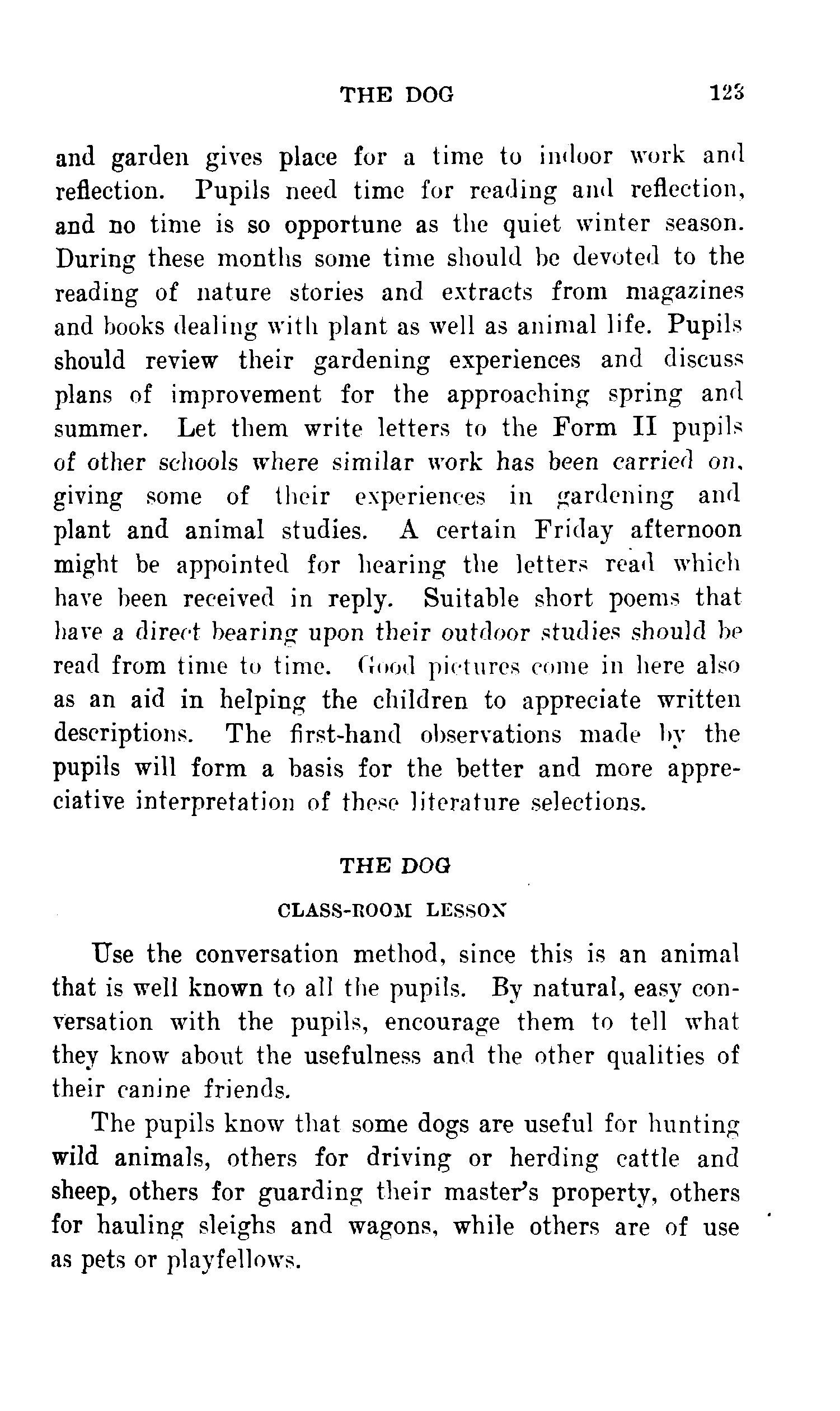 THE DOG 123

and garden gives place for a time to indoor work and reflection. Pupils need time for reading and reflection, and no time is so opportune as the quiet winter season. During these months some time should be devoted to the reading of nature stories and extracts from magazines and books dealing with plant as well as animal life. Pupils should review their gardening experiences and discuss plans of improvement for the approaching spring and summer. Let them write letters to the Form II pupils of other schools where similar work has been carried on, giving some of their experiences in gardening and plant and animal studies. A certain Friday afternoon might be appointed for hearing the letters read which have been received in reply. Suitable short poems that have a direct bearing upon their outdoor studies should be read from time to time. Good pictures come in here also as an aid in helping the children to appreciate written descriptions. The first-hand observations made by the pupils will form a basis for the better and more appreciative interpretation of these literature selections.

THE DOG

CLASS-ROOM LESSON

Use the conversation method, since this is an animal that is well known to all the pupils. By natural, easy conversation with the pupils, encourage them to tell what they know about the usefulness and the other qualities of their canine friends.

The pupils know that some dogs are useful for hunting wild animals, others for driving or herding cattle and sheep, others for guarding their master's property, others for hauling sleighs and wagons, while others are of use as pets or playfellows.